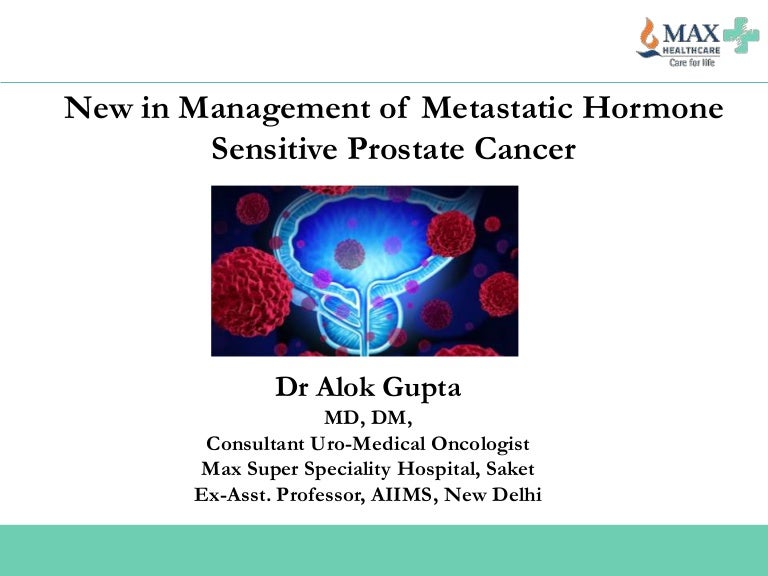 MAX
HEALTHCARE
Care for life

New in Management of Metastatic Hormone Sensitive Prostate Cancer

Dr Alok Gupta
MD, DM,
Consultant Uro-Medical Oncologist
Max Super Speciality Hospital, Saket
Ex-Asst. Professor, AIIMS, New Delhi